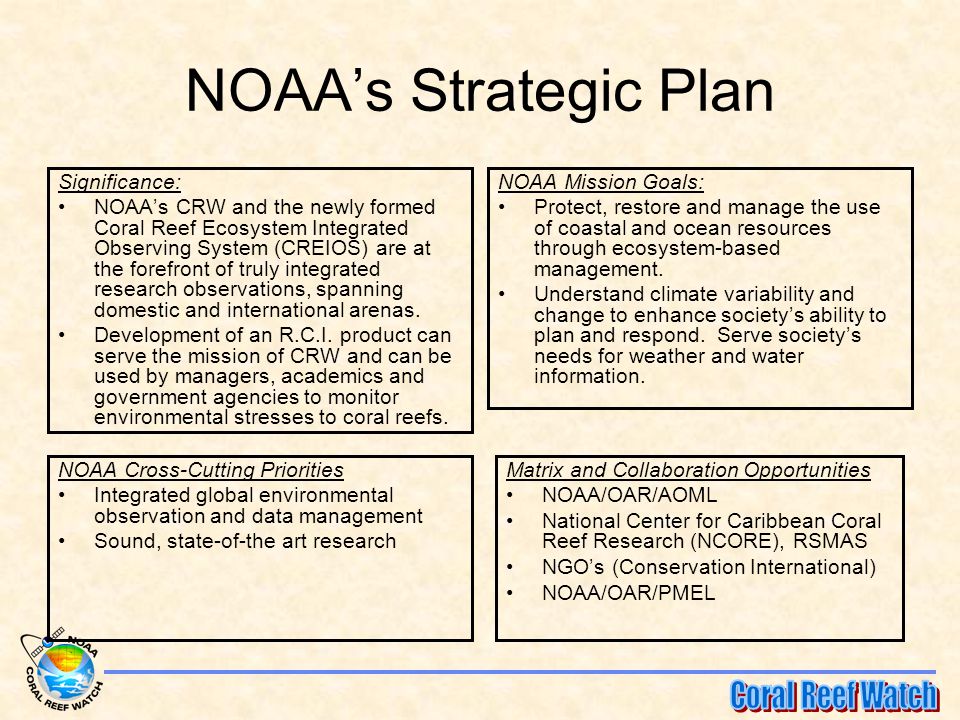 NOAA's Strategic Plan

Significance:
• NOAA's CRW and the newly formed Coral Reef Ecosystem Integrated Observing System (CREIOS) are at the forefront of truly integrated research observations, spanning domestic and international arenas.
• Development of an R.C.I. product can serve the mission of CRW and can be used by managers, academics and government agencies to monitor environmental stresses to coral reefs.

NOAA Mission Goals:
• Protect, restore and manage the use of coastal and ocean resources through ecosystem-based management.
• Understand climate variability and change to enhance society's ability to plan and respond. Serve society's needs for weather and water information.

NOAA Cross-Cutting Priorities
• Integrated global environmental observation and data management
• Sound, state-of-the art research

Matrix and Collaboration Opportunities
• NOAA/OAR/AOML
• National Center for Caribbean Coral Reef Research (NCORE), RSMAS
• NGO's (Conservation International)
• NOAA/OAR/PMEL

NOAA CORAL REEF WATCH

Coral Reef Watch